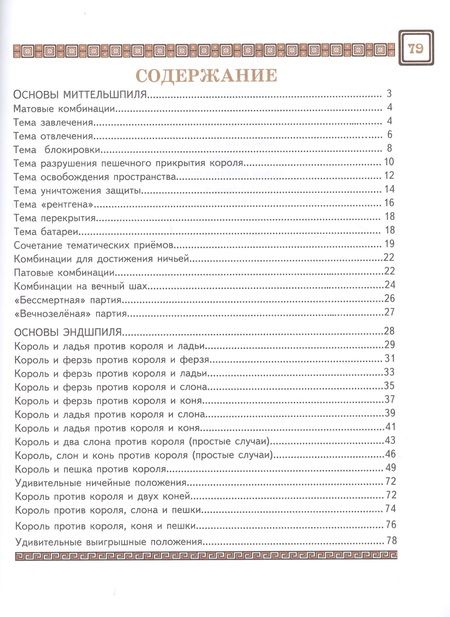 79

СОДЕРЖАНИЕ

ОСНОВЫ МИТТЕЛЬШПИЛЯ.......... 3
Матовые комбинации.......... 4
Тема завлечения.......... 4
Тема отвлечения.......... 6
Тема блокировки.......... 8
Тема разрушения пешечного прикрытия короля.......... 10
Тема освобождения пространства.......... 12
Тема уничтожения защиты.......... 14
Тема «рентгена».......... 16
Тема перекрытия.......... 18
Тема батареи.......... 18
Сочетание тематических приёмов.......... 19
Комбинации для достижения ничьей.......... 22
Патовые комбинации.......... 22
Комбинации на вечный шах.......... 24
«Бессмертная» партия.......... 26
«Вечнозелёная» партия.......... 27

ОСНОВЫ ЭНДШПИЛЯ.......... 28
Король и ладья против короля и ладьи.......... 29
Король и ферзь против короля и ферзя.......... 31
Король и ферзь против короля и ладьи.......... 33
Король и ферзь против короля и слона.......... 35
Король и ферзь против короля и коня.......... 37
Король и ладья против короля и слона.......... 39
Король и ладья против короля и коня.......... 41
Король и два слона против короля (простые случаи).......... 43
Король, слон и конь против короля (простые случаи).......... 46
Король и пешка против короля.......... 49
Удивительные ничейные положения.......... 72
Король против короля и двух коней.......... 72
Король против короля, слона и пешки.......... 74
Король против короля, коня и пешки.......... 76
Удивительные выигрышные положения.......... 78